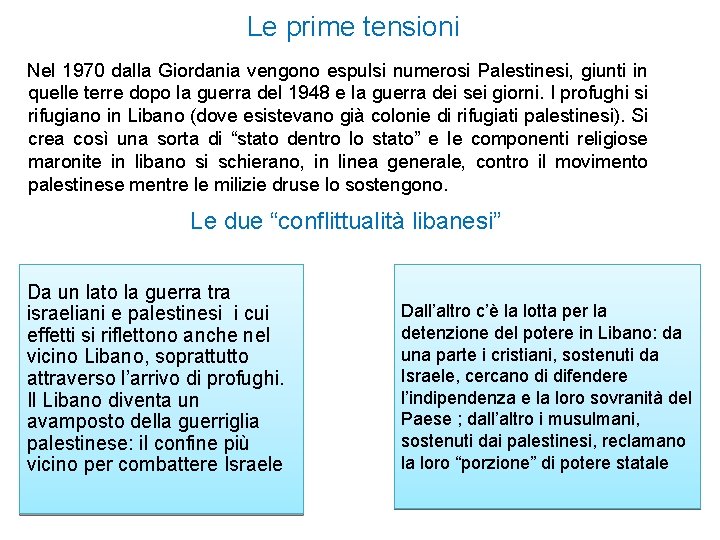 Le prime tensioni

Nel 1970 dalla Giordania vengono espulsi numerosi Palestinesi, giunti in quelle terre dopo la guerra del 1948 e la guerra dei sei giorni. I profughi si rifugiano in Libano (dove esistevano già colonie di rifugiati palestinesi). Si crea così una sorta di “stato dentro lo stato” e le componenti religiose maronite in libano si schierano, in linea generale, contro il movimento palestinese mentre le milizie druse lo sostengono.

Le due “conflittualità libanesi”

Da un lato la guerra tra israeliani e palestinesi i cui effetti si riflettono anche nel vicino Libano, soprattutto attraverso l’arrivo di profughi. Il Libano diventa un avamposto della guerriglia palestinese: il confine più vicino per combattere Israele

Dall’altro c’è la lotta per la detenzione del potere in Libano: da una parte i cristiani, sostenuti da Israele, cercano di difendere l’indipendenza e la loro sovranità del Paese ; dall’altro i musulmani, sostenuti dai palestinesi, reclamano la loro “porzione” di potere statale